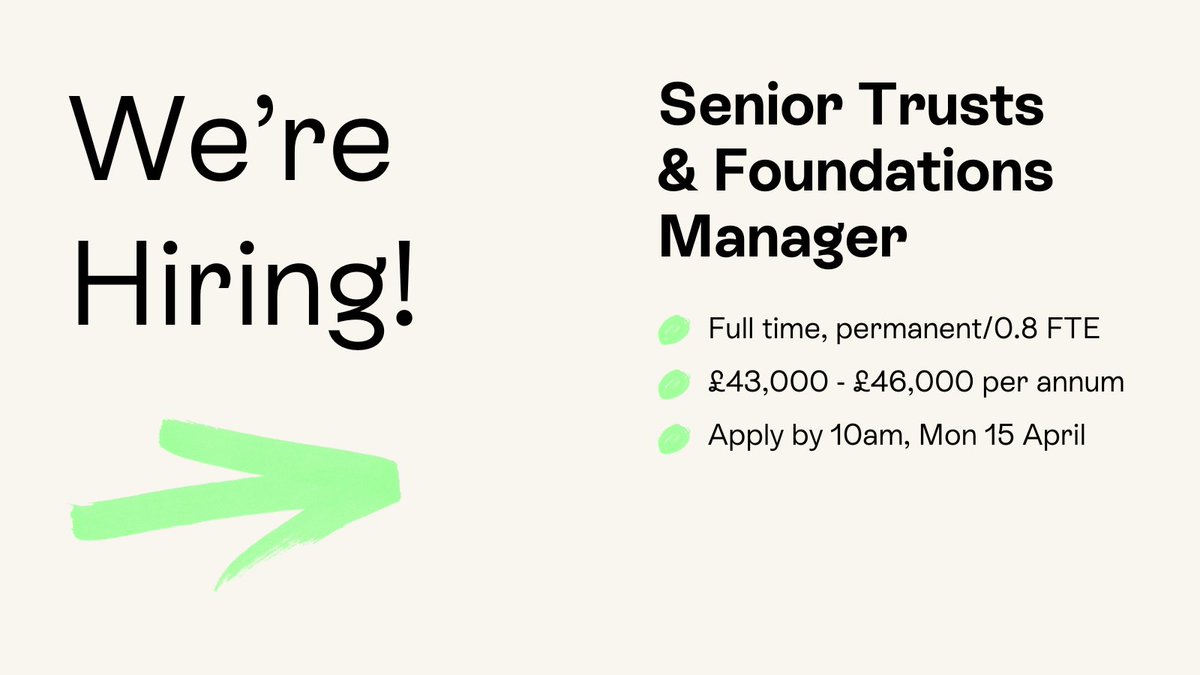 We're Hiring!

Senior Trusts & Foundations Manager

Full time, permanent/0.8 FTE

£43,000 - £46,000 per annum

Apply by 10am, Mon 15 April